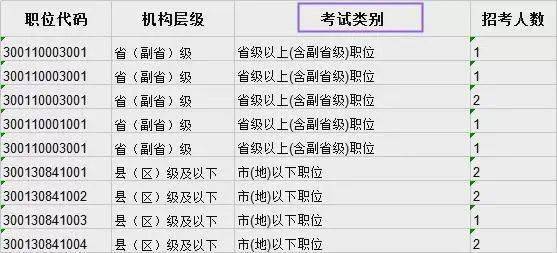 | 职位代码 | 机构层级 | 考试类别 | 招考人数 |
|---|---|---|---|
| 300110003001 | 省（副省）级 | 省级以上(含副省级)职位 | 1 |
| 300110003001 | 省（副省）级 | 省级以上(含副省级)职位 | 1 |
| 300110003001 | 省（副省）级 | 省级以上(含副省级)职位 | 2 |
| 300110001001 | 省（副省）级 | 省级以上(含副省级)职位 | 1 |
| 300110003001 | 省（副省）级 | 省级以上(含副省级)职位 | 1 |
| 300130841001 | 县（区）级及以下 | 市(地)以下职位 | 2 |
| 300130841002 | 县（区）级及以下 | 市(地)以下职位 | 2 |
| 300130841003 | 县（区）级及以下 | 市(地)以下职位 | 1 |
| 300130841004 | 县（区）级及以下 | 市(地)以下职位 | 2 |